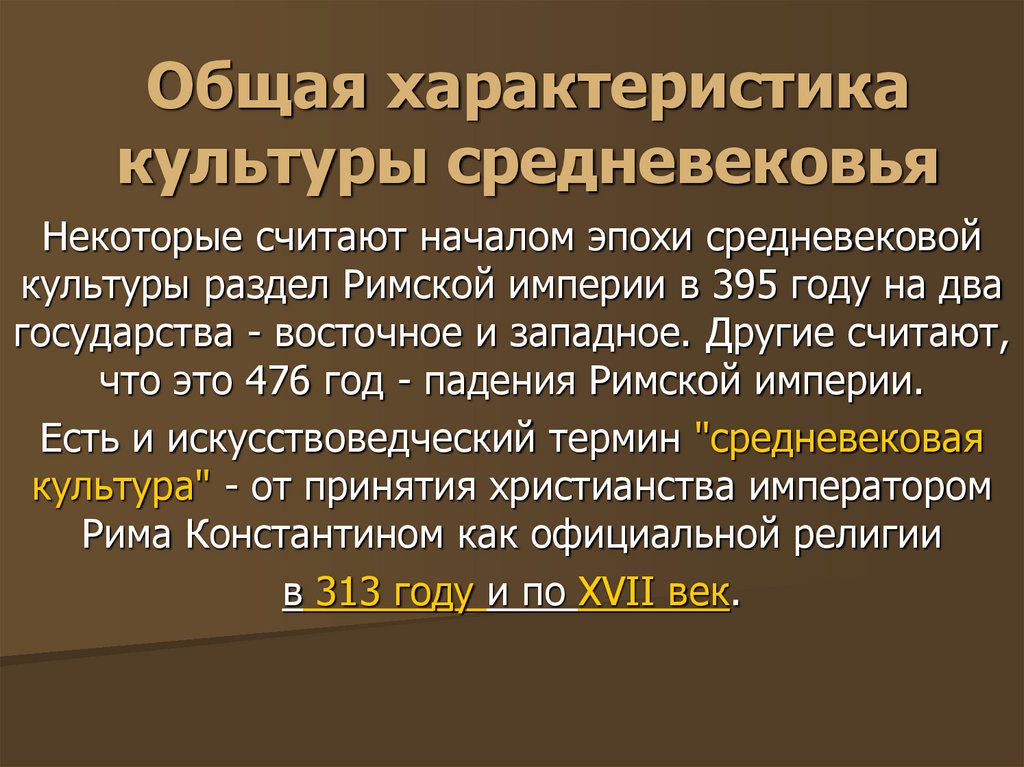 Общая характеристика культуры средневековья

Некоторые считают началом эпохи средневековой культуры раздел Римской империи в 395 году на два государства - восточное и западное. Другие считают, что это 476 год - падения Римской империи.

Есть и искусствоведческий термин "средневековая культура" - от принятия христианства императором Рима Константином как официальной религии

в 313 году и по XVII век.